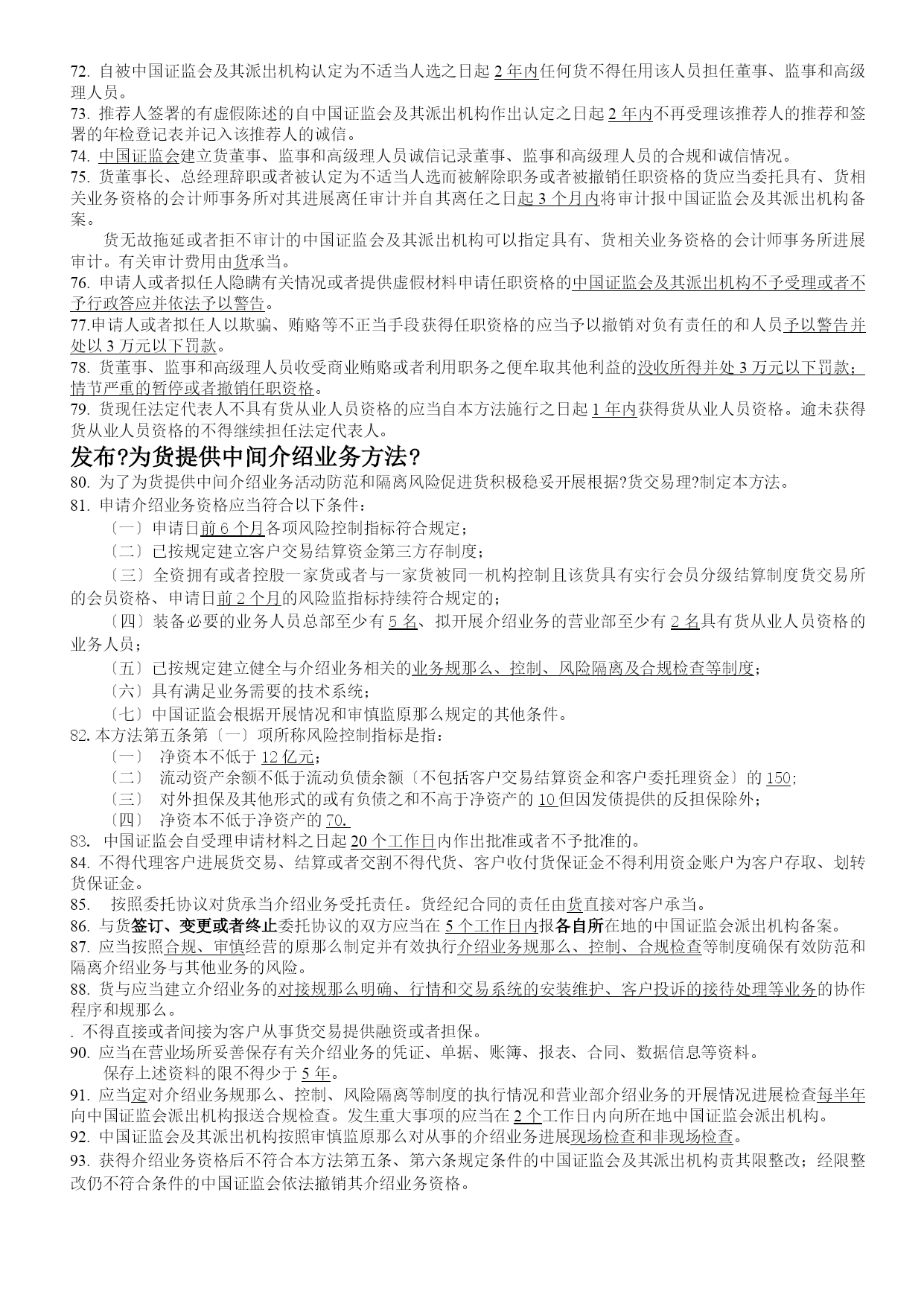 72. 自被中国证监会及其派出机构认定为不适当人选之日起 2 年内任何货不得任用该人员担任董事、监事和高级理人员。
73. 推荐人签署的有虚假陈述的自中国证监会及其派出机构作出认定之日起 2 年内不再受理该推荐人的推荐和签署的年检登记表并记入该推荐人的诚信。
74. 中国证监会建立货董事、监事和高级理人员诚信记录董事、监事和高级理人员的合规和诚信情况。
75. 货董事长、总经理辞职或者被认定为不适当人选而被解除职务或者被撤销任职资格的货应当委托具有、货相关业务资格的会计师事务所对其进展离任审计并自其离任之日起 3 个月内将审计报中国证监会及其派出机构备案。

货无故拖延或者拒不审计的中国证监会及其派出机构可以指定具有、货相关业务资格的会计师事务所进展审计。有关审计费用由货承当。
76. 申请人或者拟任人隐瞒有关情况或者提供虚假材料申请任职资格的中国证监会及其派出机构不予受理或者不予行政答应并依法予以警告。
77.申请人或者拟任人以欺骗、贿赂等不正当手段获得任职资格的应当予以撤销对负有责任的和人员予以警告并处以 3 万元以下罚款。
78. 货董事、监事和高级理人员收受商业贿赂或者利用职务之便牟取其他利益的没收所得并处 3 万元以下罚款；情节严重的暂停或者撤销任职资格。
79. 货现任法定代表人不具有货从业人员资格的应当自本方法施行之日起 1 年内获得货从业人员资格。逾未获得货从业人员资格的不得继续担任法定代表人。

发布?为货提供中间介绍业务方法?

80. 为了为货提供中间介绍业务活动防范和隔离风险促进货积极稳妥开展根据?货交易理?制定本方法。
81. 申请介绍业务资格应当符合以下条件：
〔一〕申请日前 6 个月各项风险控制指标符合规定；
〔二〕已按规定建立客户交易结算资金第三方存制度；
〔三〕全资拥有或者控股一家货或者与一家货被同一机构控制且该货具有实行会员分级结算制度货交易所的会员资格、申请日前 2 个月的风险监指标持续符合规定的；
〔四〕装备必要的业务人员总部至少有 5 名、拟开展介绍业务的营业部至少有 2 名具有货从业人员资格的业务人员；
〔五〕已按规定建立健全与介绍业务相关的业务规那么、控制、风险隔离及合规检查等制度；
〔六〕具有满足业务需要的技术系统；
〔七〕中国证监会根据开展情况和审慎监原那么规定的其他条件。
82. 本方法第五条第〔一〕项所称风险控制指标是指：
〔一〕 净资本不低于 12 亿元；
〔二〕 流动资产余额不低于流动负债余额〔不包括客户交易结算资金和客户委托理资金〕的 150;
〔三〕 对外担保及其他形式的或有负债之和不高于净资产的 10 但因发债提供的反担保除外；
〔四〕 净资本不低于净资产的 70.
83. 中国证监会自受理申请材料之日起 20 个工作日内作出批准或者不予批准的。
84. 不得代理客户进展货交易、结算或者交割不得代货、客户收付货保证金不得利用资金账户为客户存取、划转货保证金。
85. 按照委托协议对货承当介绍业务受托责任。货经纪合同的责任由货直接对客户承当。
86. 与货签订、变更或者终止委托协议的双方应当在 5 个工作日内报各自所在地的中国证监会派出机构备案。
87. 应当按照合规、审慎经营的原那么制定并有效执行介绍业务规那么、控制、合规检查等制度确保有效防范和隔离介绍业务与其他业务的风险。
88. 货与应当建立介绍业务的对接规那么明确、行情和交易系统的安装维护、客户投诉的接待处理等业务的协作程序和规那么。
. 不得直接或者间接为客户从事货交易提供融资或者担保。
90. 应当在营业场所妥善保存有关介绍业务的凭证、单据、账簿、报表、合同、数据信息等资料。
保存上述资料的限不得少于 5 年。
91. 应当定对介绍业务规那么、控制、风险隔离等制度的执行情况和营业部介绍业务的开展情况进展检查每半年向中国证监会派出机构报送合规检查。发生重大事项的应当在 2 个工作日内向所在地中国证监会派出机构。
92. 中国证监会及其派出机构按照审慎监原那么对从事的介绍业务进展现场检查和非现场检查。
93. 获得介绍业务资格后不符合本方法第五条、第六条规定条件的中国证监会及其派出机构责其限整改；经限整改仍不符合条件的中国证监会依法撤销其介绍业务资格。